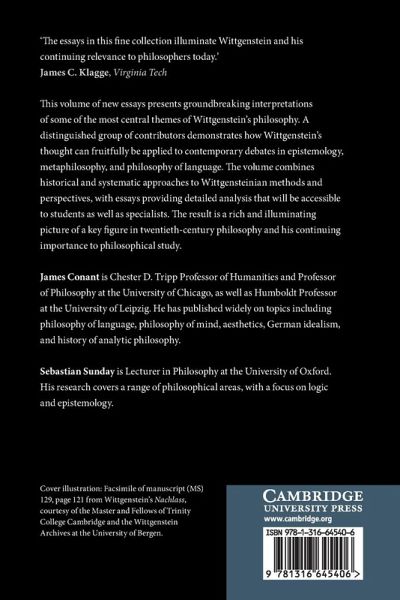 'The essays in this fine collection illuminate Wittgenstein and his continuing relevance to philosophers today.'
James C. Klagge, Virginia Tech

This volume of new essays presents groundbreaking interpretations of some of the most central themes of Wittgenstein's philosophy. A distinguished group of contributors demonstrates how Wittgenstein's thought can fruitfully be applied to contemporary debates in epistemology, metaphilosophy, and philosophy of language. The volume combines historical and systematic approaches to Wittgensteinian methods and perspectives, with essays providing detailed analysis that will be accessible to students as well as specialists. The result is a rich and illuminating picture of a key figure in twentieth-century philosophy and his continuing importance to philosophical study.

James Conant is Chester D. Tripp Professor of Humanities and Professor of Philosophy at the University of Chicago, as well as Humboldt Professor at the University of Leipzig. He has published widely on topics including philosophy of language, philosophy of mind, aesthetics, German idealism, and history of analytic philosophy.

Sebastian Sunday is Lecturer in Philosophy at the University of Oxford. His research covers a range of philosophical areas, with a focus on logic and epistemology.

Cover illustration: Facsimile of manuscript (MS) 129, page 121 from Wittgenstein's Nachlass, courtesy of the Master and Fellows of Trinity College Cambridge and the Wittgenstein Archives at the University of Bergen.

CAMBRIDGE
UNIVERSITY PRESS
www.cambridge.org

ISBN 978-1-316-64540-6

9 781316 645406 >